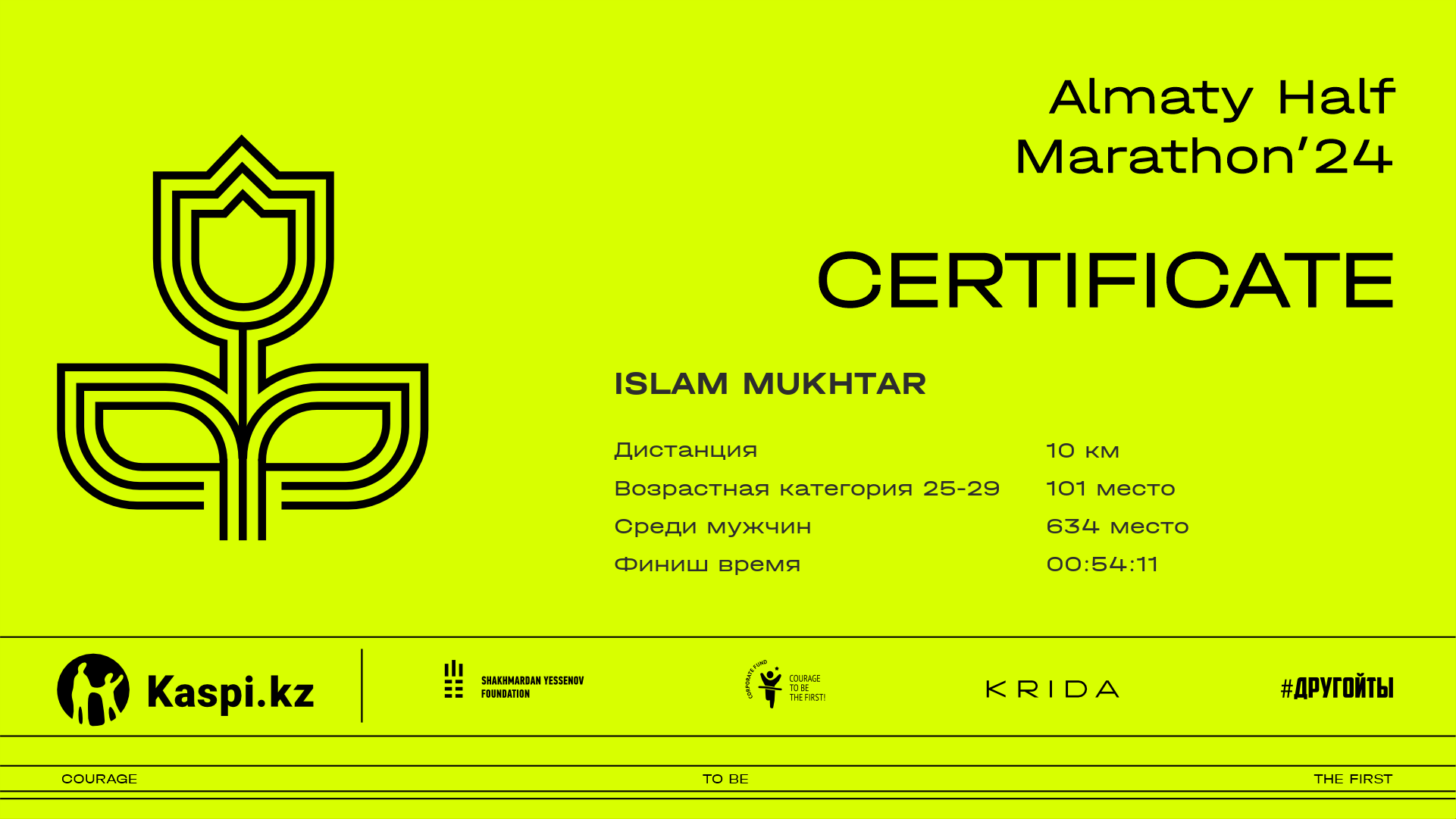 Almaty Half Marathon'24

CERTIFICATE

ISLAM MUKHTAR

Дистанция
10 км

Возрастная категория 25-29
101 место

Среди мужчин
634 место

Финиш время
00:54:11

Kaspi.kz

SHAKHMARDAN YESSENOV FOUNDATION

CORPORATE FUND
COURAGE TO BE THE FIRST!

KRIDA

#ДРУГОЙТЫ

COURAGE
TO BE
THE FIRST